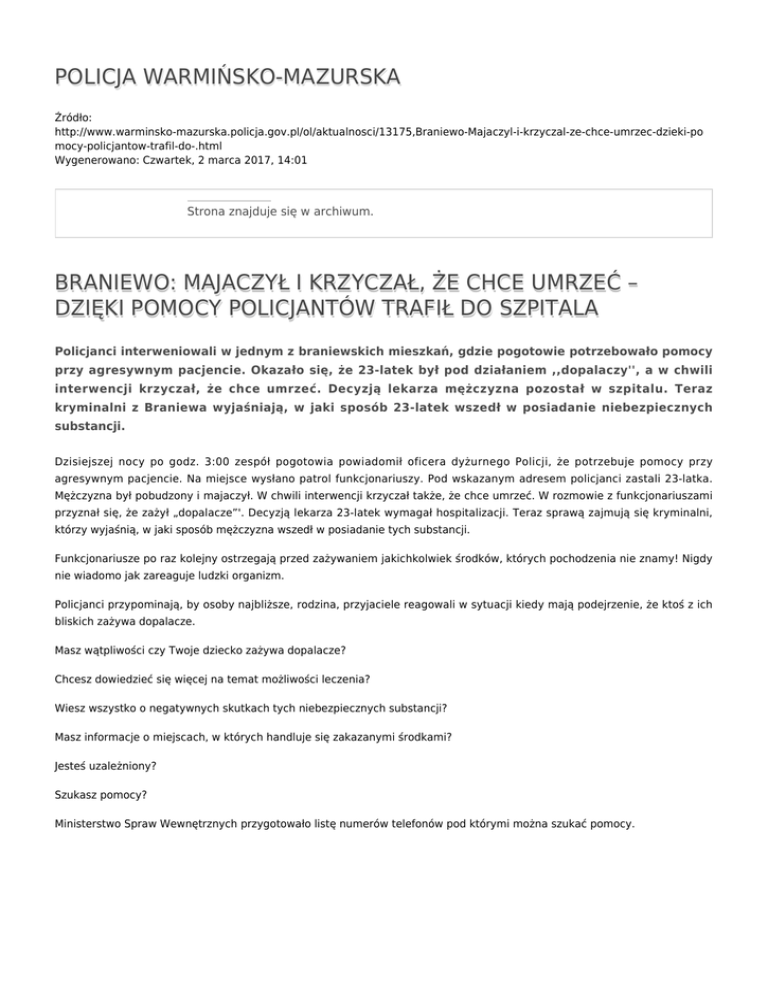 POLICJA WARMIŃSKO-MAZURSKA

Źródło:
http://www.warminsko-mazurska.policja.gov.pl/ol/aktualnosci/13175,Braniewo-Majaczyl-i-krzyczal-ze-chce-umrzec-dzieki-pomocy-policjantow-trafil-do-.html
Wygenerowano: Czwartek, 2 marca 2017, 14:01

Strona znajduje się w archiwum.

BRANIEWO: MAJACZYŁ I KRZYCZAŁ, ŻE CHCE UMRZEĆ – DZIĘKI POMOCY POLICJANTÓW TRAFIŁ DO SZPITALA

Policjanci interweniowali w jednym z braniewskich mieszkań, gdzie pogotowie potrzebowało pomocy przy agresywnym pacjencie. Okazało się, że 23-latek był pod działaniem ,,dopalaczy'', a w chwili interwencji krzyczał, że chce umrzeć. Decyzją lekarza mężczyzna pozostał w szpitalu. Teraz kryminalni z Braniewa wyjaśniają, w jaki sposób 23-latek wszedł w posiadanie niebezpiecznych substancji.

Dzisiejszej nocy po godz. 3:00 zespół pogotowia powiadomił oficera dyżurnego Policji, że potrzebuje pomocy przy agresywnym pacjencie. Na miejsce wysłano patrol funkcjonariuszy. Pod wskazanym adresem policjanci zastali 23-latka. Mężczyzna był pobudzony i majaczył. W chwili interwencji krzyczał także, że chce umrzeć. W rozmowie z funkcjonariuszami przyznał się, że zażył „dopalacze"'. Decyzją lekarza 23-latek wymagał hospitalizacji. Teraz sprawą zajmują się kryminalni, którzy wyjaśnią, w jaki sposób mężczyzna wszedł w posiadanie tych substancji.

Funkcjonariusze po raz kolejny ostrzegają przed zażywaniem jakichkolwiek środków, których pochodzenia nie znamy! Nigdy nie wiadomo jak zareaguje ludzki organizm.

Policjanci przypominają, by osoby najbliższe, rodzina, przyjaciele reagowali w sytuacji kiedy mają podejrzenie, że ktoś z ich bliskich zażywa dopalacze.

Masz wątpliwości czy Twoje dziecko zażywa dopalacze?

Chcesz dowiedzieć się więcej na temat możliwości leczenia?

Wiesz wszystko o negatywnych skutkach tych niebezpiecznych substancji?

Masz informacje o miejscach, w których handluje się zakazanymi środkami?

Jesteś uzależniony?

Szukasz pomocy?

Ministerstwo Spraw Wewnętrznych przygotowało listę numerów telefonów pod którymi można szukać pomocy.